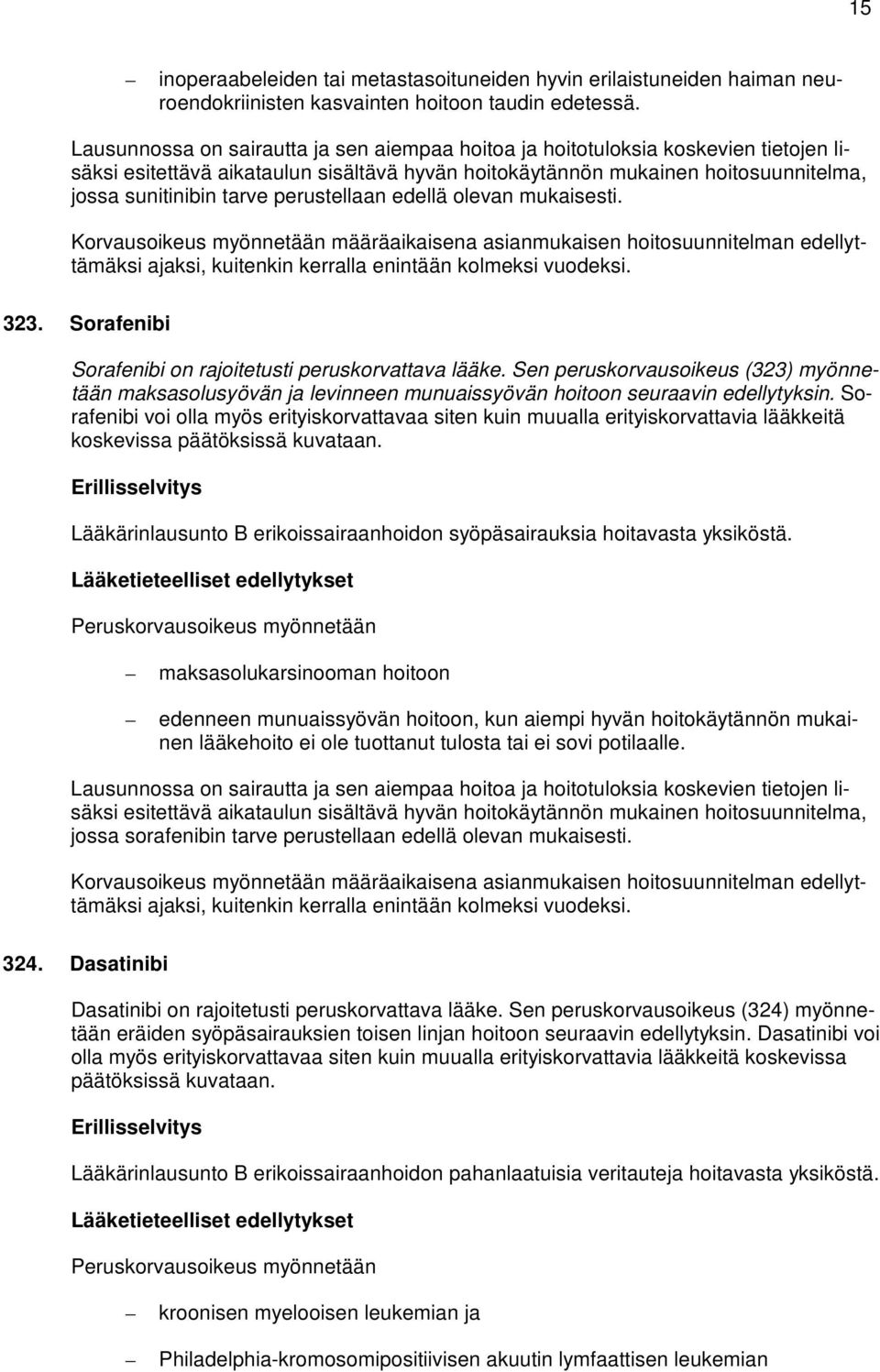 15

– inoperaabeleiden tai metastasoituneiden hyvin erilaistuneiden haiman neuroendokriinisten kasvainten hoitoon taudin edetessä.

Lausunnossa on sairautta ja sen aiempaa hoitoa ja hoitotuloksia koskevien tietojen lisäksi esitettävä aikataulun sisältävä hyvän hoitokäytännön mukainen hoitosuunnitelma, jossa sunitinibin tarve perustellaan edellä olevan mukaisesti.

Korvausoikeus myönnetään määräaikaisena asianmukaisen hoitosuunnitelman edellyttämäksi ajaksi, kuitenkin kerralla enintään kolmeksi vuodeksi.

323. Sorafenibi

Sorafenibi on rajoitetusti peruskorvattava lääke. Sen peruskorvausoikeus (323) myönnetään maksasolusyövän ja levinneen munuaissyövän hoitoon seuraavin edellytyksin. Sorafenibi voi olla myös erityiskorvattavaa siten kuin muualla erityiskorvattavia lääkkeitä koskevissa päätöksissä kuvataan.

Erillisselvitys

Lääkärinlausunto B erikoissairaanhoidon syöpäsairauksia hoitavasta yksiköstä.

Lääketieteelliset edellytykset

Peruskorvausoikeus myönnetään

– maksasolukarsinooman hoitoon

– edenneen munuaissyövän hoitoon, kun aiempi hyvän hoitokäytännön mukainen lääkehoito ei ole tuottanut tulosta tai ei sovi potilaalle.

Lausunnossa on sairautta ja sen aiempaa hoitoa ja hoitotuloksia koskevien tietojen lisäksi esitettävä aikataulun sisältävä hyvän hoitokäytännön mukainen hoitosuunnitelma, jossa sorafenibin tarve perustellaan edellä olevan mukaisesti.

Korvausoikeus myönnetään määräaikaisena asianmukaisen hoitosuunnitelman edellyttämäksi ajaksi, kuitenkin kerralla enintään kolmeksi vuodeksi.

324. Dasatinibi

Dasatinibi on rajoitetusti peruskorvattava lääke. Sen peruskorvausoikeus (324) myönnetään eräiden syöpäsairauksien toisen linjan hoitoon seuraavin edellytyksin. Dasatinibi voi olla myös erityiskorvattavaa siten kuin muualla erityiskorvattavia lääkkeitä koskevissa päätöksissä kuvataan.

Erillisselvitys

Lääkärinlausunto B erikoissairaanhoidon pahanlaatuisia veritauteja hoitavasta yksiköstä.

Lääketieteelliset edellytykset

Peruskorvausoikeus myönnetään

– kroonisen myelooisen leukemian ja

– Philadelphia-kromosomipositiivisen akuutin lymfaattisen leukemian